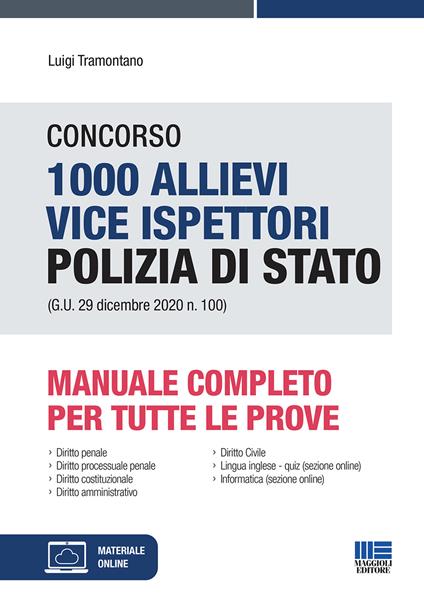 Luigi Tramontano

CONCORSO
1000 ALLIEVI VICE ISPETTORI
POLIZIA DI STATO
(G.U. 29 dicembre 2020 n. 100)

MANUALE COMPLETO PER TUTTE LE PROVE

› Diritto penale
› Diritto processuale penale
› Diritto costituzionale
› Diritto amministrativo

› Diritto Civile
› Lingua inglese - quiz (sezione online)
› Informatica (sezione online)

MATERIALE ONLINE

MAGGIOLI EDITORE